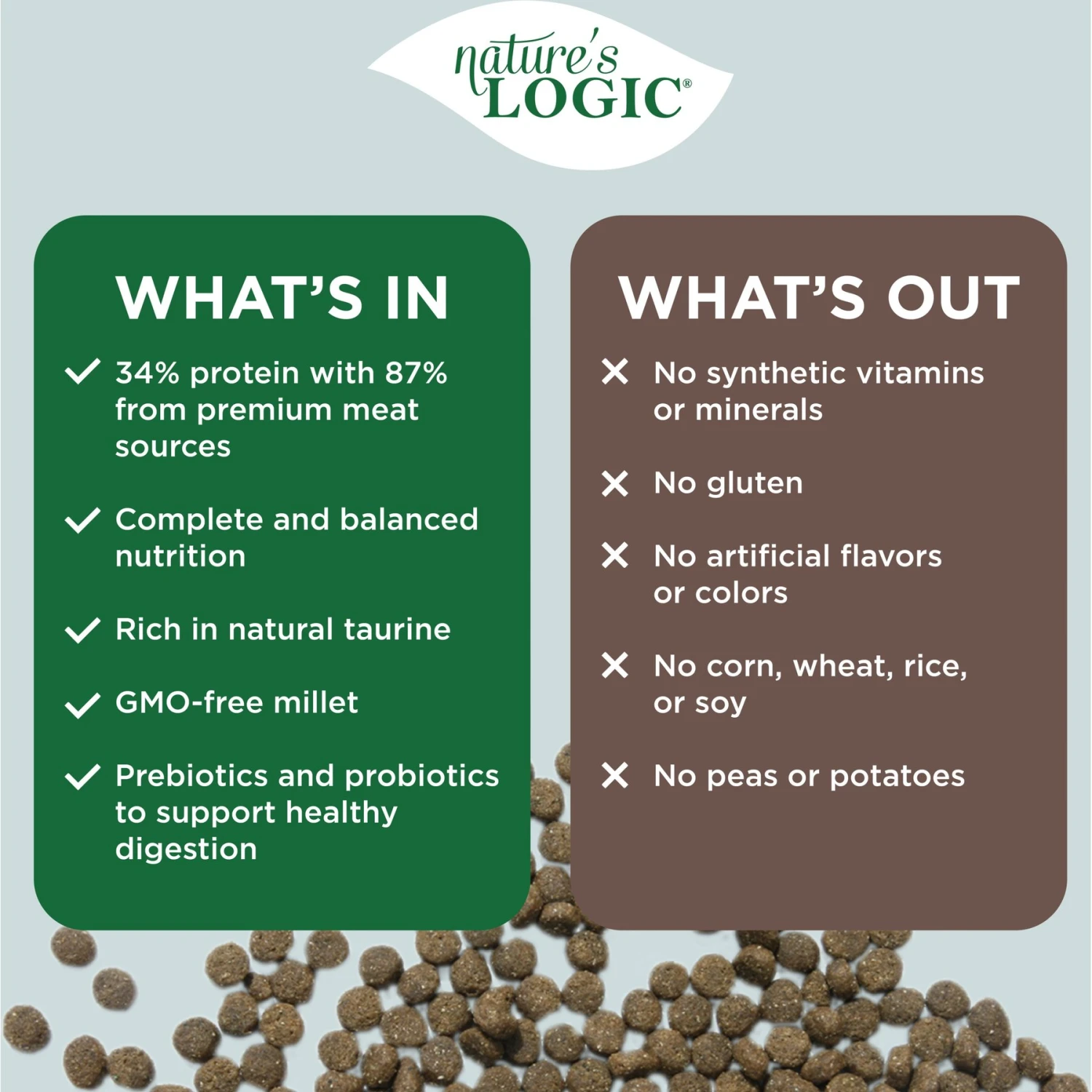 nature's LOGIC®

WHAT'S IN

✓ 34% protein with 87% from premium meat sources

✓ Complete and balanced nutrition

✓ Rich in natural taurine

✓ GMO-free millet

✓ Prebiotics and probiotics to support healthy digestion

WHAT'S OUT

✕ No synthetic vitamins or minerals

✕ No gluten

✕ No artificial flavors or colors

✕ No corn, wheat, rice, or soy

✕ No peas or potatoes